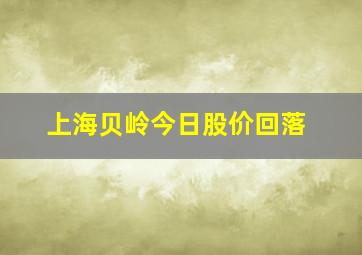 上海贝岭今日股价回落